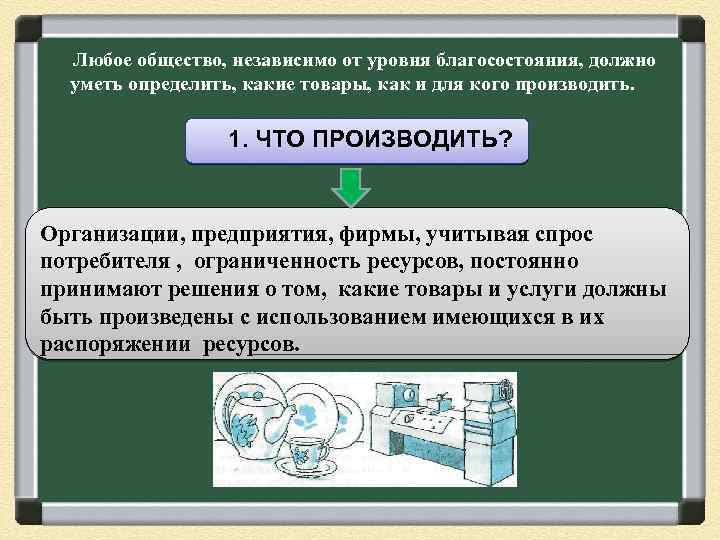 Любое общество, независимо от уровня благосостояния, должно уметь определить, какие товары, как и для кого производить.

1. ЧТО ПРОИЗВОДИТЬ?

Организации, предприятия, фирмы, учитывая спрос потребителя , ограниченность ресурсов, постоянно принимают решения о том, какие товары и услуги должны быть произведены с использованием имеющихся в их распоряжении ресурсов.